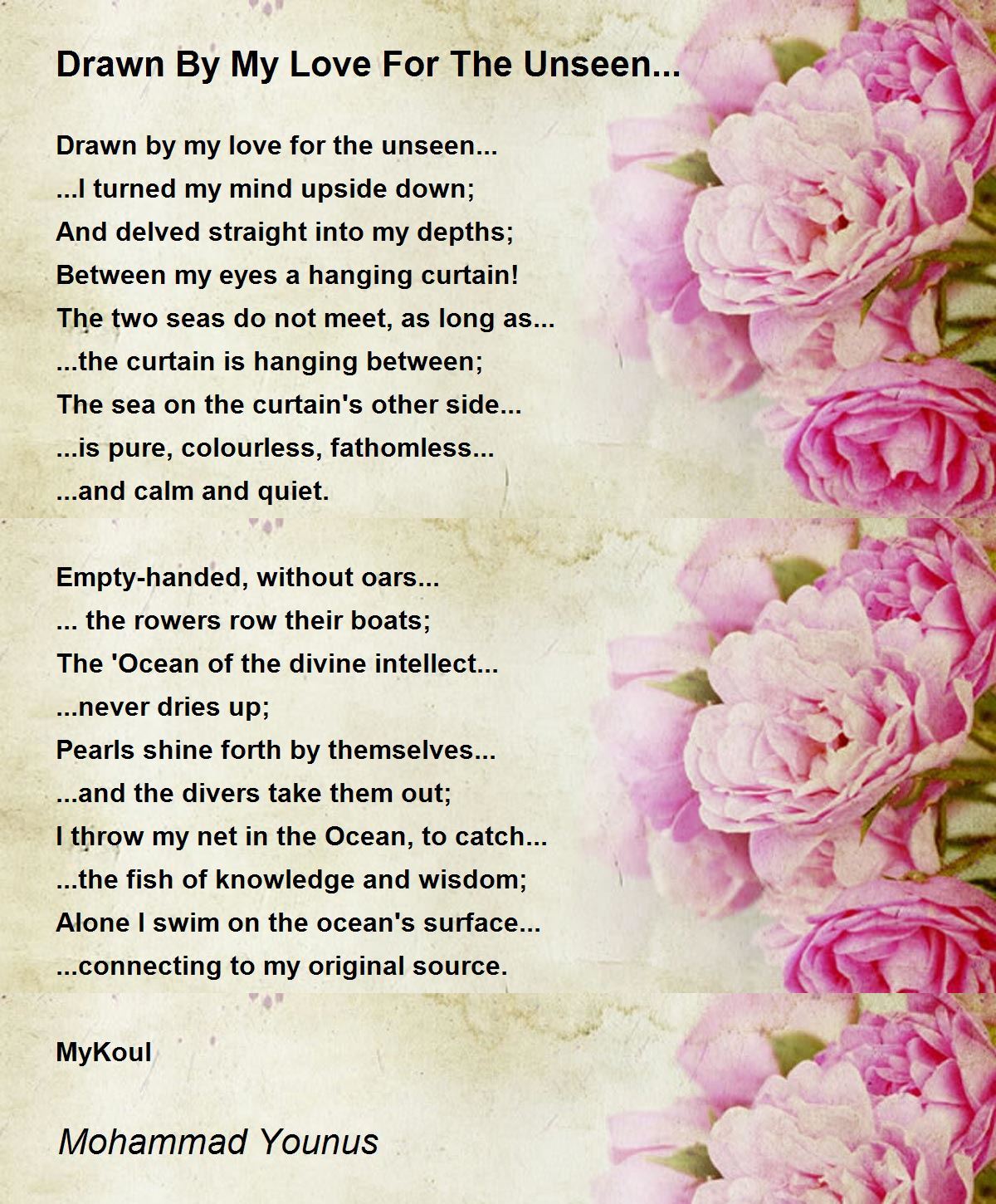 Drawn By My Love For The Unseen...

Drawn by my love for the unseen...
...I turned my mind upside down;
And delved straight into my depths;
Between my eyes a hanging curtain!
The two seas do not meet, as long as...
...the curtain is hanging between;
The sea on the curtain's other side...
...is pure, colourless, fathomless...
...and calm and quiet.

Empty-handed, without oars...
... the rowers row their boats;
The 'Ocean of the divine intellect...
...never dries up;
Pearls shine forth by themselves...
...and the divers take them out;
I throw my net in the Ocean, to catch...
...the fish of knowledge and wisdom;
Alone I swim on the ocean's surface...
...connecting to my original source.

MyKoul

Mohammad Younus